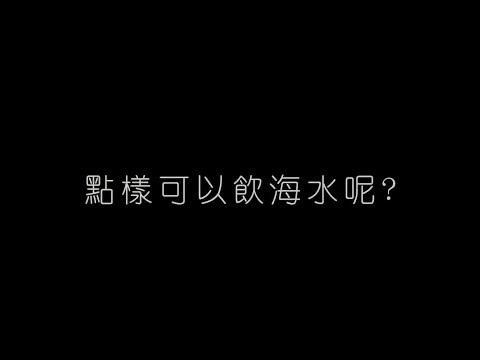 點樣可以飲海水呢?